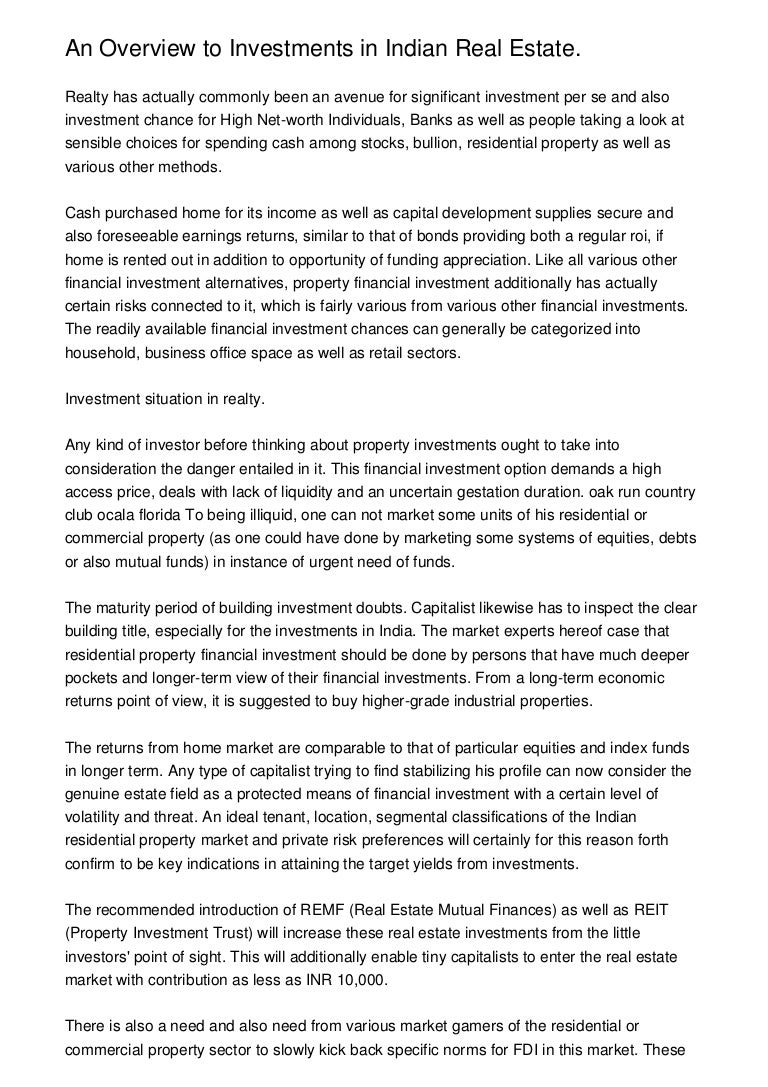 An Overview to Investments in Indian Real Estate.

Realty has actually commonly been an avenue for significant investment per se and also investment chance for High Net-worth Individuals, Banks as well as people taking a look at sensible choices for spending cash among stocks, bullion, residential property as well as various other methods.

Cash purchased home for its income as well as capital development supplies secure and also foreseeable earnings returns, similar to that of bonds providing both a regular roi, if home is rented out in addition to opportunity of funding appreciation. Like all various other financial investment alternatives, property financial investment additionally has actually certain risks connected to it, which is fairly various from various other financial investments. The readily available financial investment chances can generally be categorized into household, business office space as well as retail sectors.

Investment situation in realty.

Any kind of investor before thinking about property investments ought to take into consideration the danger entailed in it. This financial investment option demands a high access price, deals with lack of liquidity and an uncertain gestation duration. oak run country club ocala florida To being illiquid, one can not market some units of his residential or commercial property (as one could have done by marketing some systems of equities, debts or also mutual funds) in instance of urgent need of funds.

The maturity period of building investment doubts. Capitalist likewise has to inspect the clear building title, especially for the investments in India. The market experts hereof case that residential property financial investment should be done by persons that have much deeper pockets and longer-term view of their financial investments. From a long-term economic returns point of view, it is suggested to buy higher-grade industrial properties.

The returns from home market are comparable to that of particular equities and index funds in longer term. Any type of capitalist trying to find stabilizing his profile can now consider the genuine estate field as a protected means of financial investment with a certain level of volatility and threat. An ideal tenant, location, segmental classifications of the Indian residential property market and private risk preferences will certainly for this reason forth confirm to be key indications in attaining the target yields from investments.

The recommended introduction of REMF (Real Estate Mutual Finances) as well as REIT (Property Investment Trust) will increase these real estate investments from the little investors' point of sight. This will additionally enable tiny capitalists to enter the real estate market with contribution as less as INR 10,000.

There is also a need and also need from various market gamers of the residential or commercial property sector to slowly kick back specific norms for FDI in this market. These